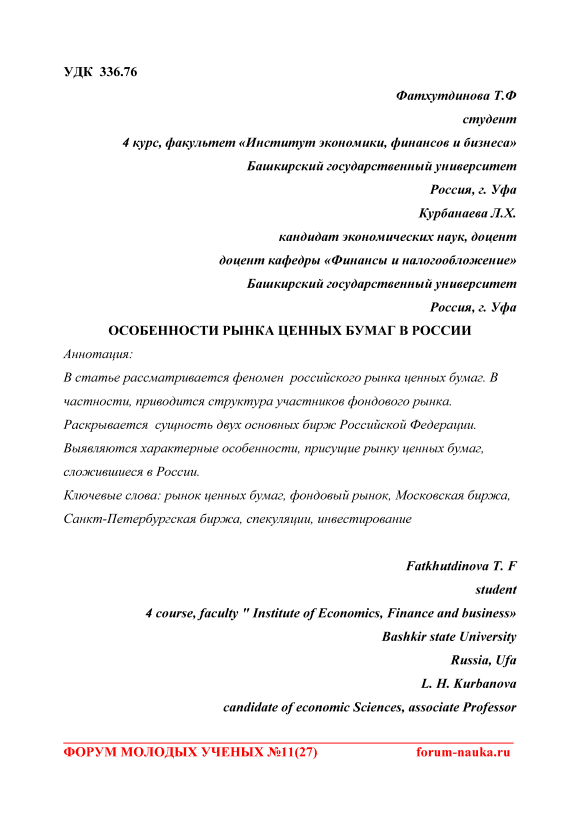 УДК 336.76

Фатхутдинова Т.Ф
студент
4 курс, факультет «Институт экономики, финансов и бизнеса»
Башкирский государственный университет
Россия, г. Уфа
Курбанаева Л.Х.
кандидат экономических наук, доцент
доцент кафедры «Финансы и налогообложение»
Башкирский государственный университет
Россия, г. Уфа

ОСОБЕННОСТИ РЫНКА ЦЕННЫХ БУМАГ В РОССИИ

Аннотация:
В статье рассматривается феномен российского рынка ценных бумаг. В частности, приводится структура участников фондового рынка. Раскрывается сущность двух основных бирж Российской Федерации. Выявляются характерные особенности, присущие рынку ценных бумаг, сложившиеся в России.
Ключевые слова: рынок ценных бумаг, фондовый рынок, Московская биржа, Санкт-Петербургская биржа, спекуляции, инвестирование

Fatkhutdinova T. F
student
4 course, faculty " Institute of Economics, Finance and business»
Bashkir state University
Russia, Ufa
L. H. Kurbanova
candidate of economic Sciences, associate Professor

ФОРУМ МОЛОДЫХ УЧЕНЫХ №11(27) forum-nauka.ru